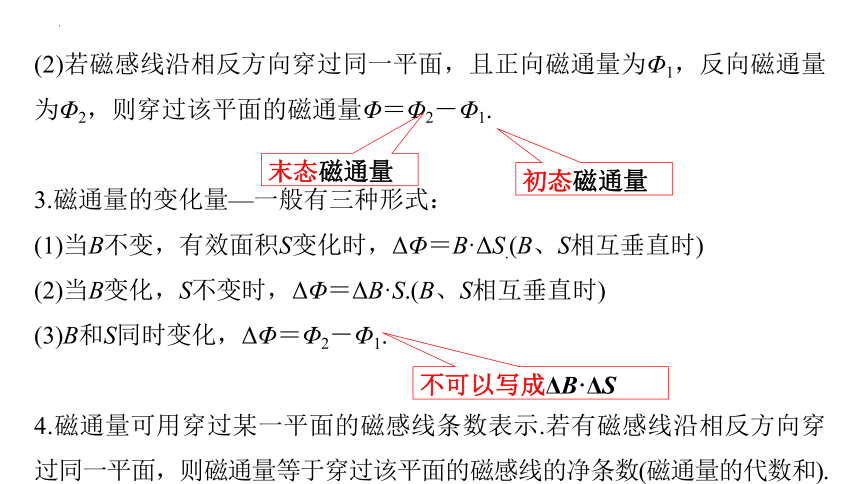 (2)若磁感线沿相反方向穿过同一平面，且正向磁通量为$\Phi_1$，反向磁通量为$\Phi_2$，则穿过该平面的磁通量$\Phi=\Phi_2-\Phi_1$.

末态磁通量

初态磁通量

3.磁通量的变化量—一般有三种形式：

(1)当$B$不变，有效面积$S$变化时，$\Delta\Phi=B\cdot\Delta S$.($B$、$S$相互垂直时)

(2)当$B$变化，$S$不变时，$\Delta\Phi=\Delta B\cdot S$.($B$、$S$相互垂直时)

(3)$B$和$S$同时变化，$\Delta\Phi=\Phi_2-\Phi_1$.

不可以写成$\Delta B\cdot\Delta S$

4.磁通量可用穿过某一平面的磁感线条数表示.若有磁感线沿相反方向穿过同一平面，则磁通量等于穿过该平面的磁感线的净条数(磁通量的代数和).